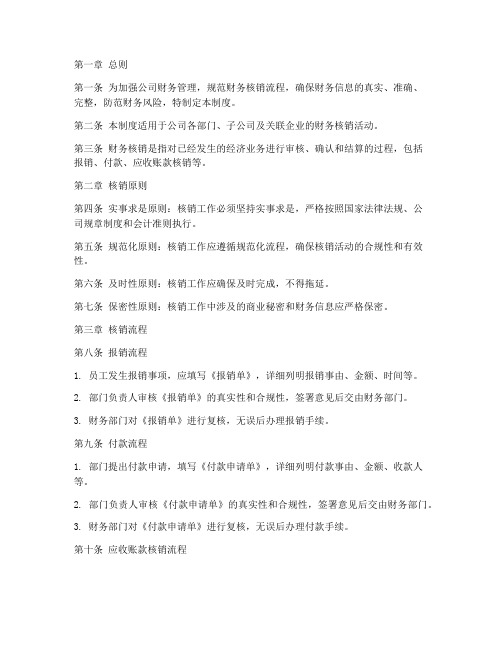 第一章 总则

第一条 为加强公司财务管理，规范财务核销流程，确保财务信息的真实、准确、完整，防范财务风险，特制定本制度。

第二条 本制度适用于公司各部门、子公司及关联企业的财务核销活动。

第三条 财务核销是指对已经发生的经济业务进行审核、确认和结算的过程，包括报销、付款、应收账款核销等。

第二章 核销原则

第四条 实事求是原则：核销工作必须坚持实事求是，严格按照国家法律法规、公司规章制度和会计准则执行。

第五条 规范化原则：核销工作应遵循规范化流程，确保核销活动的合规性和有效性。

第六条 及时性原则：核销工作应确保及时完成，不得拖延。

第七条 保密性原则：核销工作中涉及的商业秘密和财务信息应严格保密。

第三章 核销流程

第八条 报销流程

1. 员工发生报销事项，应填写《报销单》，详细列明报销事由、金额、时间等。

2. 部门负责人审核《报销单》的真实性和合规性，签署意见后交由财务部门。

3. 财务部门对《报销单》进行复核，无误后办理报销手续。

第九条 付款流程

1. 部门提出付款申请，填写《付款申请单》，详细列明付款事由、金额、收款人等。

2. 部门负责人审核《付款申请单》的真实性和合规性，签署意见后交由财务部门。

3. 财务部门对《付款申请单》进行复核，无误后办理付款手续。

第十条 应收账款核销流程